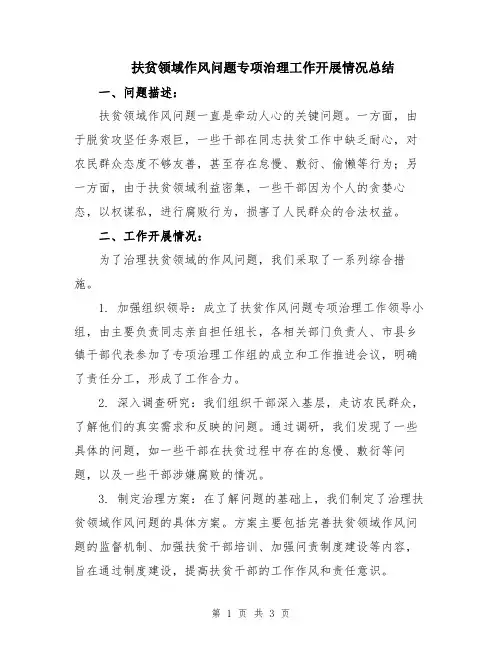 扶贫领域作风问题专项治理工作开展情况总结

一、问题描述：

扶贫领域作风问题一直是牵动人心的关键问题。一方面，由于脱贫攻坚任务艰巨，一些干部在同志扶贫工作中缺乏耐心，对农民群众态度不够友善，甚至存在怠慢、敷衍、偷懒等行为；另一方面，由于扶贫领域利益密集，一些干部因为个人的贪婪心态，以权谋私，进行腐败行为，损害了人民群众的合法权益。

二、工作开展情况：

为了治理扶贫领域的作风问题，我们采取了一系列综合措施。

1. 加强组织领导：成立了扶贫作风问题专项治理工作领导小组，由主要负责同志亲自担任组长，各相关部门负责人、市县乡镇干部代表参加了专项治理工作组的成立和工作推进会议，明确了责任分工，形成了工作合力。

2. 深入调查研究：我们组织干部深入基层，走访农民群众，了解他们的真实需求和反映的问题。通过调研，我们发现了一些具体的问题，如一些干部在扶贫过程中存在的怠慢、敷衍等问题，以及一些干部涉嫌腐败的情况。

3. 制定治理方案：在了解问题的基础上，我们制定了治理扶贫领域作风问题的具体方案。方案主要包括完善扶贫领域作风问题的监督机制、加强扶贫干部培训、加强问责制度建设等内容，旨在通过制度建设，提高扶贫干部的工作作风和责任意识。

第 1 页 共 3 页